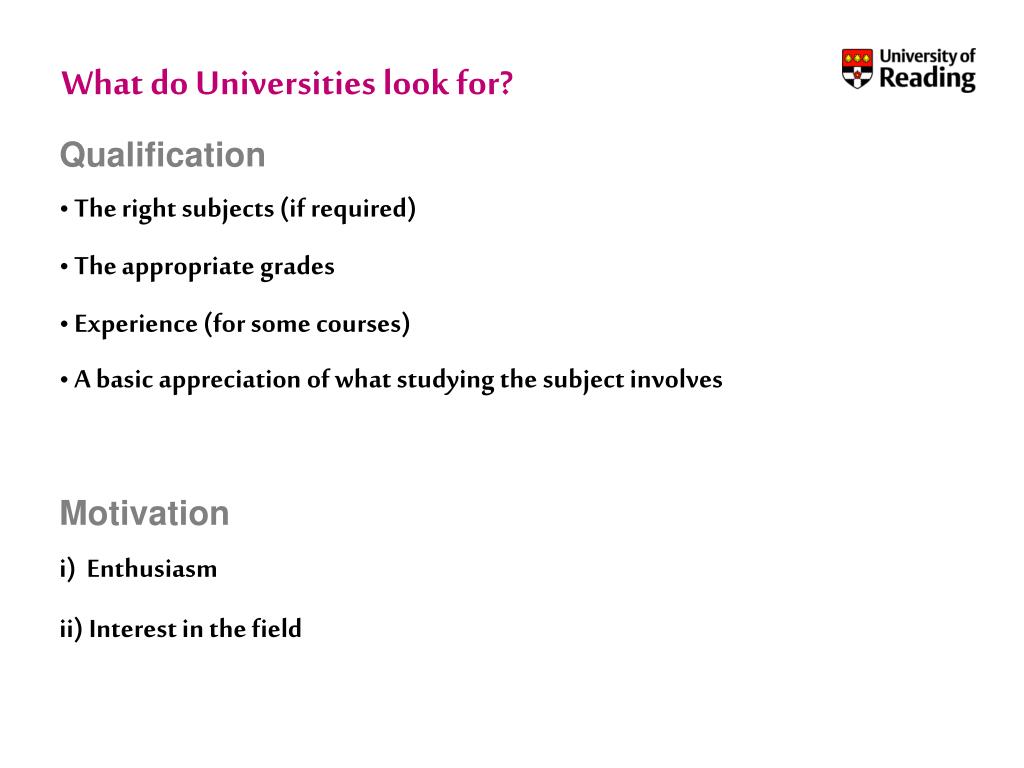 What do Universities look for?

University of Reading

Qualification

• The right subjects (if required)

• The appropriate grades

• Experience (for some courses)

• A basic appreciation of what studying the subject involves

Motivation

i) Enthusiasm

ii) Interest in the field